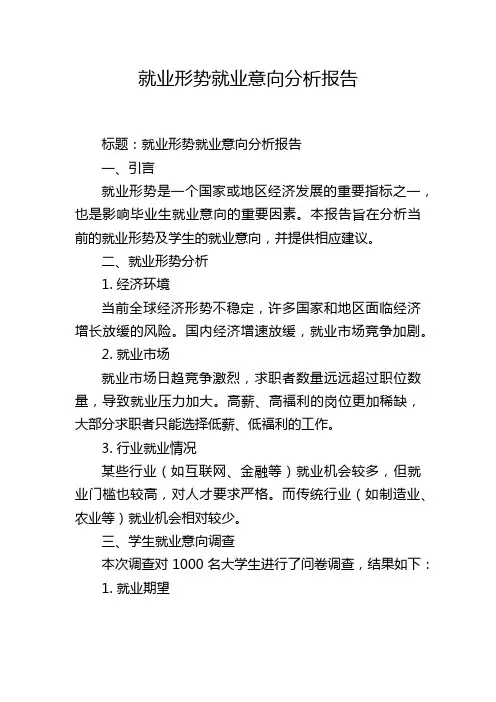 就业形势就业意向分析报告

标题：就业形势就业意向分析报告

一、引言

就业形势是一个国家或地区经济发展的重要指标之一，也是影响毕业生就业意向的重要因素。本报告旨在分析当前的就业形势及学生的就业意向，并提供相应建议。

二、就业形势分析

1. 经济环境

当前全球经济形势不稳定，许多国家和地区面临经济增长放缓的风险。国内经济增速放缓，就业市场竞争加剧。

2. 就业市场

就业市场日趋竞争激烈，求职者数量远远超过职位数量，导致就业压力加大。高薪、高福利的岗位更加稀缺，大部分求职者只能选择低薪、低福利的工作。

3. 行业就业情况

某些行业（如互联网、金融等）就业机会较多，但就业门槛也较高，对人才要求严格。而传统行业（如制造业、农业等）就业机会相对较少。

三、学生就业意向调查

本次调查对 1000 名大学生进行了问卷调查，结果如下：

1. 就业期望